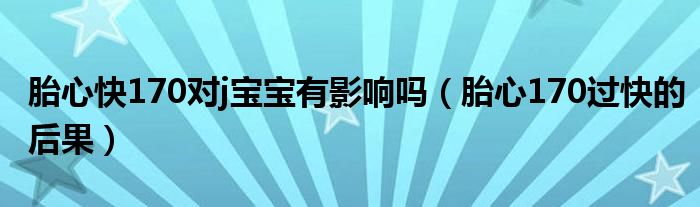 胎心快170对j宝宝有影响吗（胎心170过快的后果）